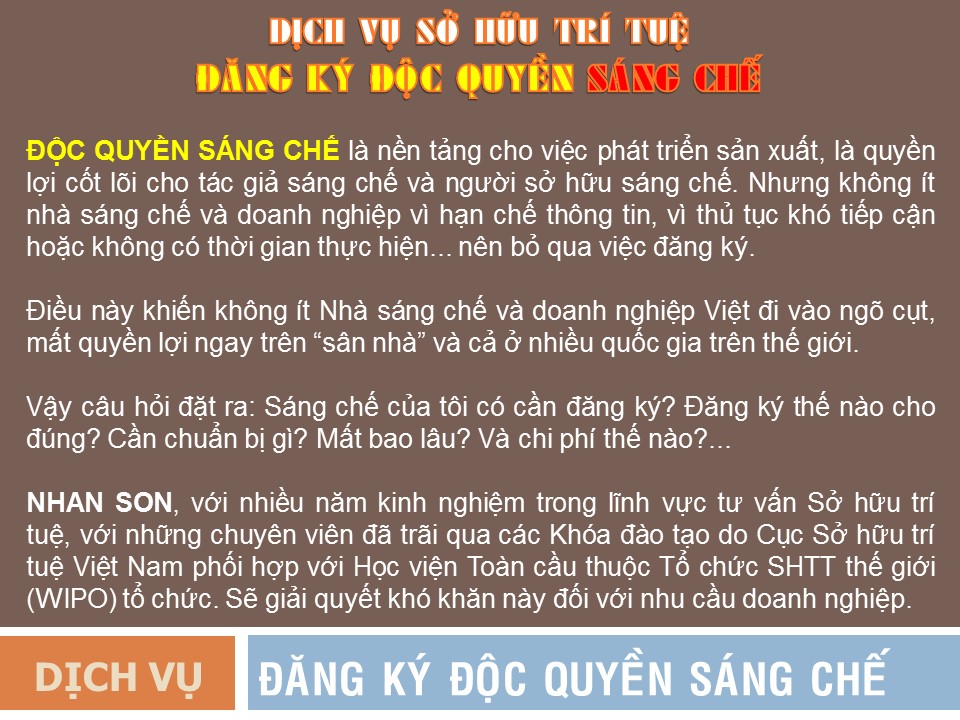 DỊCH VỤ SỞ HỮU TRÍ TUỆ
ĐĂNG KÝ ĐỘC QUYỀN SÁNG CHẾ

ĐỘC QUYỀN SÁNG CHẾ là nền tảng cho việc phát triển sản xuất, là quyền lợi cốt lõi cho tác giả sáng chế và người sở hữu sáng chế. Nhưng không ít nhà sáng chế và doanh nghiệp vì hạn chế thông tin, vì thủ tục khó tiếp cận hoặc không có thời gian thực hiện... nên bỏ qua việc đăng ký.

Điều này khiến không ít Nhà sáng chế và doanh nghiệp Việt đi vào ngõ cụt, mất quyền lợi ngay trên “sân nhà” và cả ở nhiều quốc gia trên thế giới.

Vậy câu hỏi đặt ra: Sáng chế của tôi có cần đăng ký? Đăng ký thế nào cho đúng? Cần chuẩn bị gì? Mất bao lâu? Và chi phí thế nào?...

NHAN SON, với nhiều năm kinh nghiệm trong lĩnh vực tư vấn Sở hữu trí tuệ, với những chuyên viên đã trãi qua các Khóa đào tạo do Cục Sở hữu trí tuệ Việt Nam phối hợp với Học viện Toàn cầu thuộc Tổ chức SHTT thế giới (WIPO) tổ chức. Sẽ giải quyết khó khăn này đối với nhu cầu doanh nghiệp.

DỊCH VỤ

ĐĂNG KÝ ĐỘC QUYỀN SÁNG CHẾ